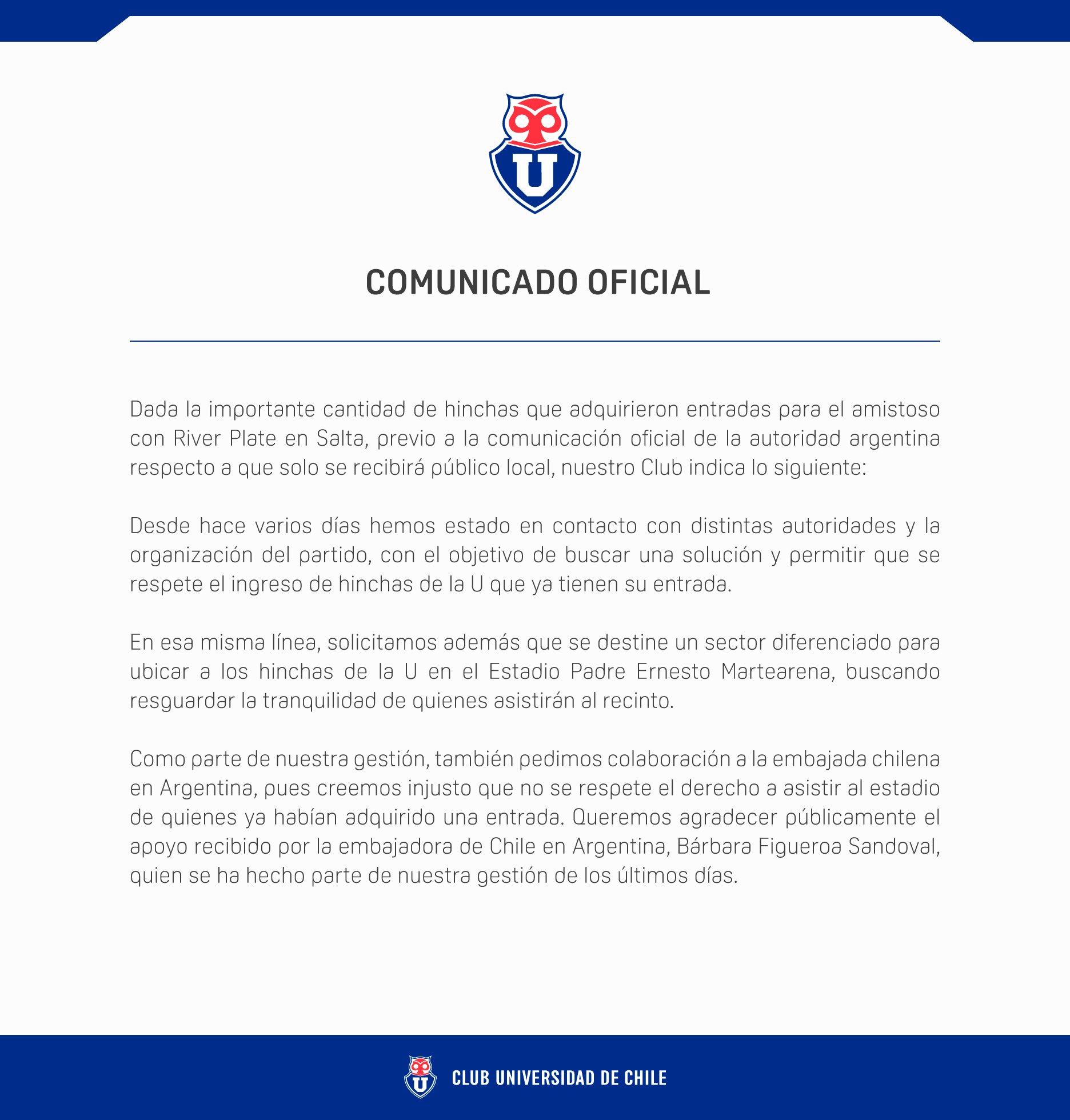 U

COMUNICADO OFICIAL

Dada la importante cantidad de hinchas que adquirieron entradas para el amistoso con River Plate en Salta, previo a la comunicación oficial de la autoridad argentina respecto a que solo se recibirá público local, nuestro Club indica lo siguiente:

Desde hace varios días hemos estado en contacto con distintas autoridades y la organización del partido, con el objetivo de buscar una solución y permitir que se respete el ingreso de hinchas de la U que ya tienen su entrada.

En esa misma línea, solicitamos además que se destine un sector diferenciado para ubicar a los hinchas de la U en el Estadio Padre Ernesto Martearena, buscando resguardar la tranquilidad de quienes asistirán al recinto.

Como parte de nuestra gestión, también pedimos colaboración a la embajada chilena en Argentina, pues creemos injusto que no se respete el derecho a asistir al estadio de quienes ya habían adquirido una entrada. Queremos agradecer públicamente el apoyo recibido por la embajadora de Chile en Argentina, Bárbara Figueroa Sandoval, quien se ha hecho parte de nuestra gestión de los últimos días.

U CLUB UNIVERSIDAD DE CHILE